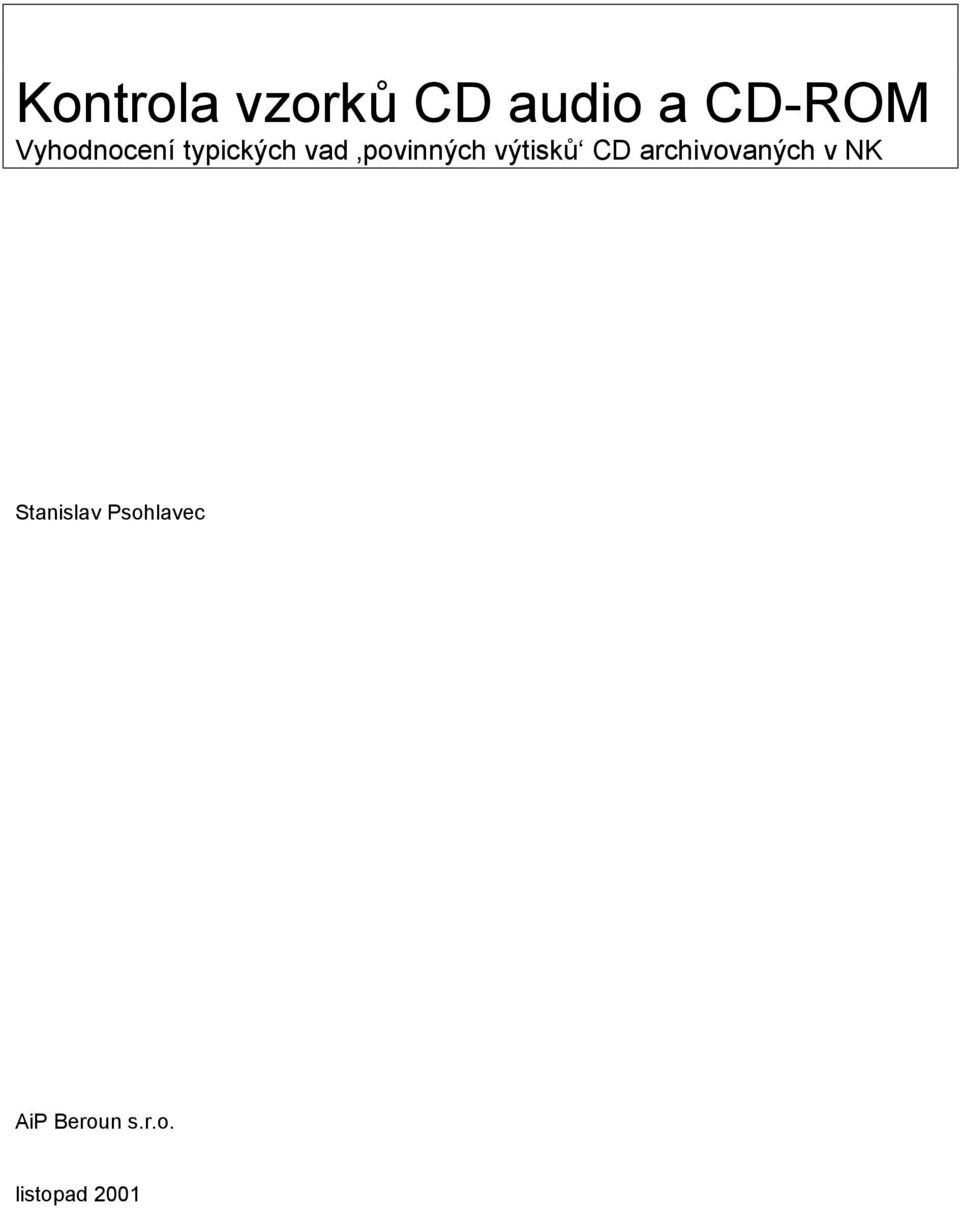 Kontrola vzorků CD audio a CD-ROM
Vyhodnocení typických vad ‚povinných výtisků‘ CD archivovaných v NK

Stanislav Psohlavec

AiP Beroun s.r.o.

listopad 2001